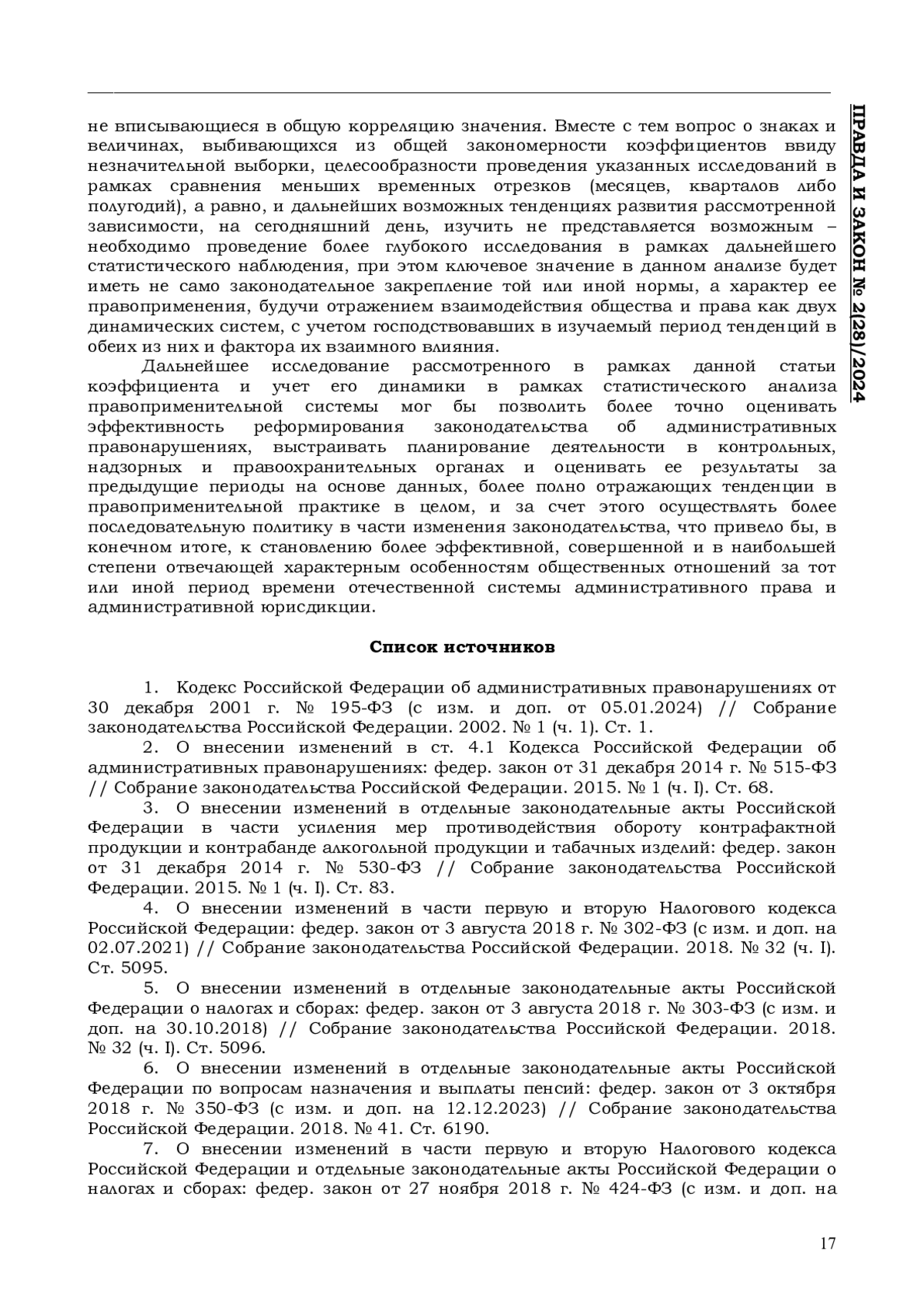 ПРАВДА И ЗАКОН № 2(28)/2024

не вписывающиеся в общую корреляцию значения. Вместе с тем вопрос о знаках и величинах, выбивающихся из общей закономерности коэффициентов ввиду незначительной выборки, целесообразности проведения указанных исследований в рамках сравнения меньших временных отрезков (месяцев, кварталов либо полугодий), а равно, и дальнейших возможных тенденциях развития рассмотренной зависимости, на сегодняшний день, изучить не представляется возможным – необходимо проведение более глубокого исследования в рамках дальнейшего статистического наблюдения, при этом ключевое значение в данном анализе будет иметь не само законодательное закрепление той или иной нормы, а характер ее правоприменения, будучи отражением взаимодействия общества и права как двух динамических систем, с учетом господствовавших в изучаемый период тенденций в обеих из них и фактора их взаимного влияния.

Дальнейшее исследование рассмотренного в рамках данной статьи коэффициента и учет его динамики в рамках статистического анализа правоприменительной системы мог бы позволить более точно оценивать эффективность реформирования законодательства об административных правонарушениях, выстраивать планирование деятельности в контрольных, надзорных и правоохранительных органах и оценивать ее результаты за предыдущие периоды на основе данных, более полно отражающих тенденции в правоприменительной практике в целом, и за счет этого осуществлять более последовательную политику в части изменения законодательства, что привело бы, в конечном итоге, к становлению более эффективной, совершенной и в наибольшей степени отвечающей характерным особенностям общественных отношений за тот или иной период времени отечественной системы административного права и административной юрисдикции.

Список источников

1. Кодекс Российской Федерации об административных правонарушениях от 30 декабря 2001 г. № 195-ФЗ (с изм. и доп. от 05.01.2024) // Собрание законодательства Российской Федерации. 2002. № 1 (ч. 1). Ст. 1.

2. О внесении изменений в ст. 4.1 Кодекса Российской Федерации об административных правонарушениях: федер. закон от 31 декабря 2014 г. № 515-ФЗ // Собрание законодательства Российской Федерации. 2015. № 1 (ч. I). Ст. 68.

3. О внесении изменений в отдельные законодательные акты Российской Федерации в части усиления мер противодействия обороту контрафактной продукции и контрабанде алкогольной продукции и табачных изделий: федер. закон от 31 декабря 2014 г. № 530-ФЗ // Собрание законодательства Российской Федерации. 2015. № 1 (ч. I). Ст. 83.

4. О внесении изменений в части первую и вторую Налогового кодекса Российской Федерации: федер. закон от 3 августа 2018 г. № 302-ФЗ (с изм. и доп. на 02.07.2021) // Собрание законодательства Российской Федерации. 2018. № 32 (ч. I). Ст. 5095.

5. О внесении изменений в отдельные законодательные акты Российской Федерации о налогах и сборах: федер. закон от 3 августа 2018 г. № 303-ФЗ (с изм. и доп. на 30.10.2018) // Собрание законодательства Российской Федерации. 2018. № 32 (ч. I). Ст. 5096.

6. О внесении изменений в отдельные законодательные акты Российской Федерации по вопросам назначения и выплаты пенсий: федер. закон от 3 октября 2018 г. № 350-ФЗ (с изм. и доп. на 12.12.2023) // Собрание законодательства Российской Федерации. 2018. № 41. Ст. 6190.

7. О внесении изменений в части первую и вторую Налогового кодекса Российской Федерации и отдельные законодательные акты Российской Федерации о налогах и сборах: федер. закон от 27 ноября 2018 г. № 424-ФЗ (с изм. и доп. на

17